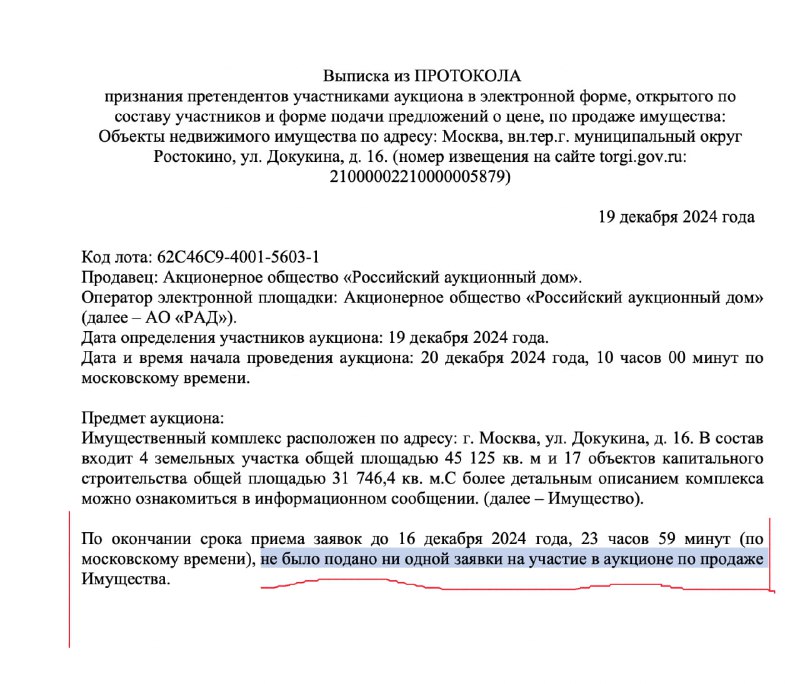 Выписка из ПРОТОКОЛА
признания претендентов участниками аукциона в электронной форме, открытого по составу участников и форме подачи предложений о цене, по продаже имущества: Объекты недвижимого имущества по адресу: Москва, вн.тер.г. муниципальный округ Ростокино, ул. Докукина, д. 16. (номер извещения на сайте torgi.gov.ru: 21000002210000005879)

19 декабря 2024 года

Код лота: 62C46C9-4001-5603-1
Продавец: Акционерное общество «Российский аукционный дом».
Оператор электронной площадки: Акционерное общество «Российский аукционный дом» (далее – АО «РАД»).
Дата определения участников аукциона: 19 декабря 2024 года.
Дата и время начала проведения аукциона: 20 декабря 2024 года, 10 часов 00 минут по московскому времени.

Предмет аукциона:
Имущественный комплекс расположен по адресу: г. Москва, ул. Докукина, д. 16. В состав входит 4 земельных участка общей площадью 45 125 кв. м и 17 объектов капитального строительства общей площадью 31 746,4 кв. м.С более детальным описанием комплекса можно ознакомиться в информационном сообщении. (далее – Имущество).

По окончании срока приема заявок до 16 декабря 2024 года, 23 часов 59 минут (по московскому времени), не было подано ни одной заявки на участие в аукционе по продаже Имущества.